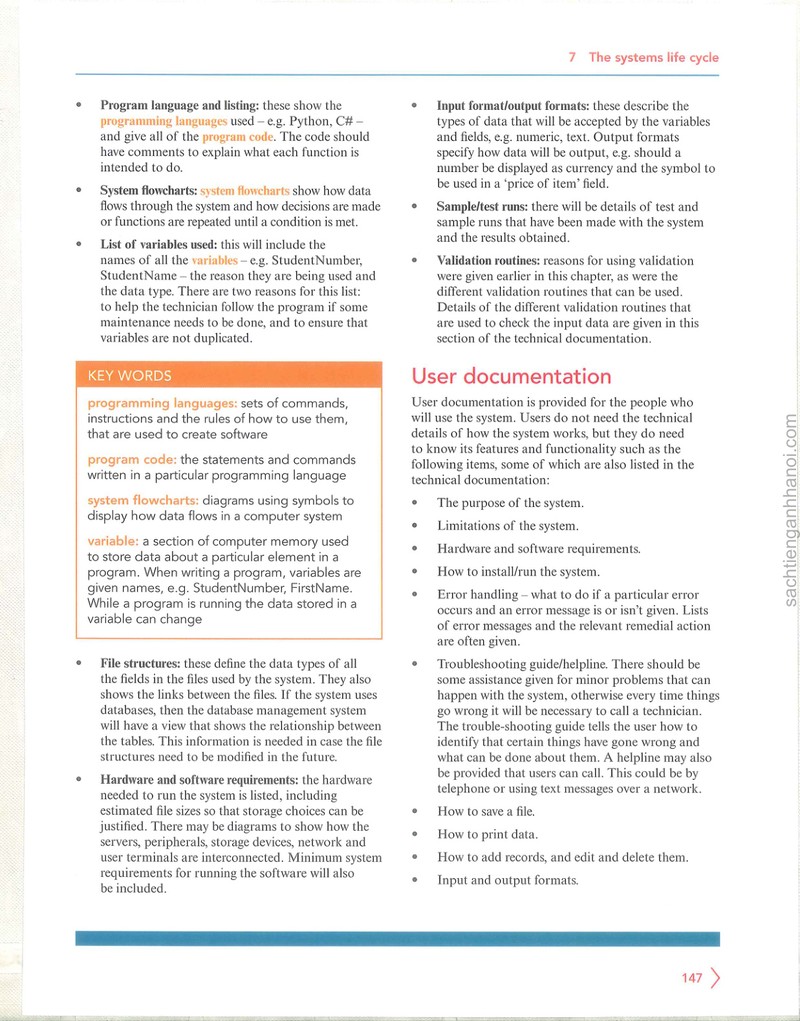 7 The systems life cycle

• Program language and listing: these show the programming languages used – e.g. Python, C# – and give all of the program code. The code should have comments to explain what each function is intended to do.

• System flowcharts: system flowcharts show how data flows through the system and how decisions are made or functions are repeated until a condition is met.

• List of variables used: this will include the names of all the variables – e.g. StudentNumber, StudentName – the reason they are being used and the data type. There are two reasons for this list: to help the technician follow the program if some maintenance needs to be done, and to ensure that variables are not duplicated.

KEY WORDS

programming languages: sets of commands, instructions and the rules of how to use them, that are used to create software

program code: the statements and commands written in a particular programming language

system flowcharts: diagrams using symbols to display how data flows in a computer system

variable: a section of computer memory used to store data about a particular element in a program. When writing a program, variables are given names, e.g. StudentNumber, FirstName. While a program is running the data stored in a variable can change

• File structures: these define the data types of all the fields in the files used by the system. They also shows the links between the files. If the system uses databases, then the database management system will have a view that shows the relationship between the tables. This information is needed in case the file structures need to be modified in the future.

• Hardware and software requirements: the hardware needed to run the system is listed, including estimated file sizes so that storage choices can be justified. There may be diagrams to show how the servers, peripherals, storage devices, network and user terminals are interconnected. Minimum system requirements for running the software will also be included.

• Input format/output formats: these describe the types of data that will be accepted by the variables and fields, e.g. numeric, text. Output formats specify how data will be output, e.g. should a number be displayed as currency and the symbol to be used in a 'price of item' field.

• Sample/test runs: there will be details of test and sample runs that have been made with the system and the results obtained.

• Validation routines: reasons for using validation were given earlier in this chapter, as were the different validation routines that can be used. Details of the different validation routines that are used to check the input data are given in this section of the technical documentation.

User documentation

User documentation is provided for the people who will use the system. Users do not need the technical details of how the system works, but they do need to know its features and functionality such as the following items, some of which are also listed in the technical documentation:

• The purpose of the system.

• Limitations of the system.

• Hardware and software requirements.

• How to install/run the system.

• Error handling – what to do if a particular error occurs and an error message is or isn't given. Lists of error messages and the relevant remedial action are often given.

• Troubleshooting guide/helpline. There should be some assistance given for minor problems that can happen with the system, otherwise every time things go wrong it will be necessary to call a technician. The trouble-shooting guide tells the user how to identify that certain things have gone wrong and what can be done about them. A helpline may also be provided that users can call. This could be by telephone or using text messages over a network.

• How to save a file.

• How to print data.

• How to add records, and edit and delete them.

• Input and output formats.

147

sachtienganhhanoi.com